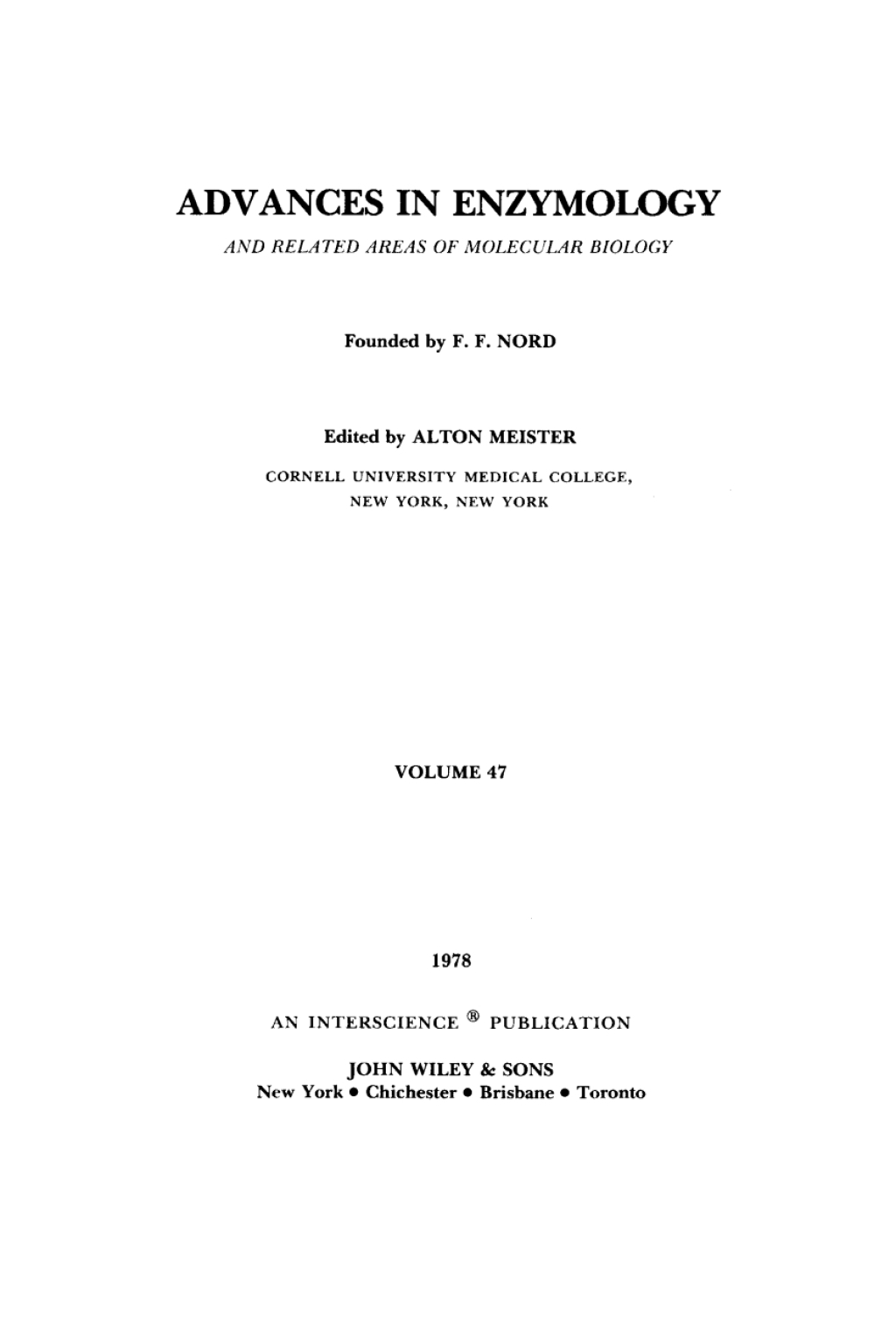 ADVANCES IN ENZYMOLOGY

AND RELATED AREAS OF MOLECULAR BIOLOGY

Founded by F. F. NORD

Edited by ALTON MEISTER

CORNELL UNIVERSITY MEDICAL COLLEGE,
NEW YORK, NEW YORK

VOLUME 47

1978

AN INTERSCIENCE ® PUBLICATION

JOHN WILEY & SONS
New York • Chichester • Brisbane • Toronto